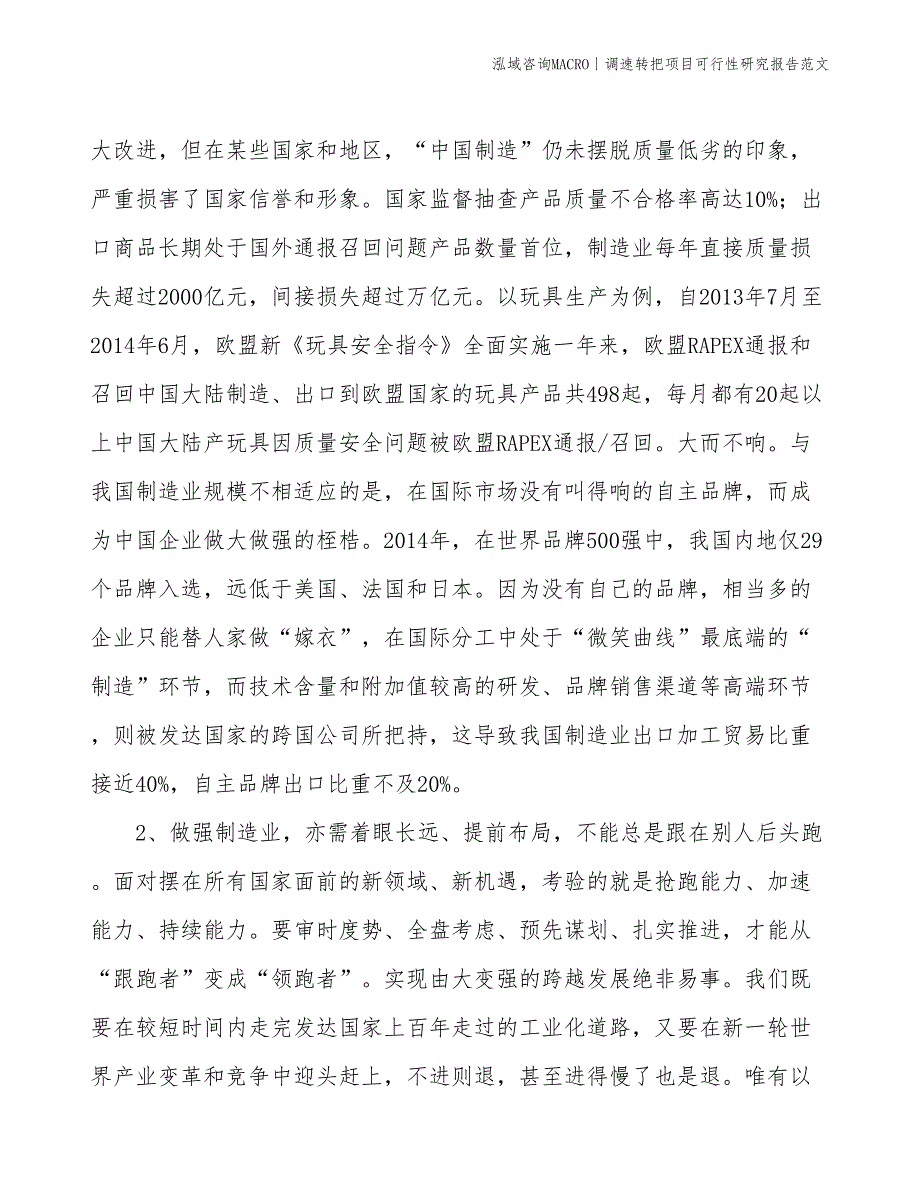 泓域咨询MACRO | 调速转把项目可行性研究报告范文

大改进，但在某些国家和地区，“中国制造”仍未摆脱质量低劣的印象，严重损害了国家信誉和形象。国家监督抽查产品质量不合格率高达10%；出口商品长期处于国外通报召回问题产品数量首位，制造业每年直接质量损失超过2000亿元，间接损失超过万亿元。以玩具生产为例，自2013年7月至2014年6月，欧盟新《玩具安全指令》全面实施一年来，欧盟RAPEX通报和召回中国大陆制造、出口到欧盟国家的玩具产品共498起，每月都有20起以上中国大陆产玩具因质量安全问题被欧盟RAPEX通报/召回。大而不响。与我国制造业规模不相适应的是，在国际市场没有叫得响的自主品牌，而成为中国企业做大做强的桎梏。2014年，在世界品牌500强中，我国内地仅29个品牌入选，远低于美国、法国和日本。因为没有自己的品牌，相当多的企业只能替人家做“嫁衣”，在国际分工中处于“微笑曲线”最底端的“制造”环节，而技术含量和附加值较高的研发、品牌销售渠道等高端环节，则被发达国家的跨国公司所把持，这导致我国制造业出口加工贸易比重接近40%，自主品牌出口比重不及20%。

2、做强制造业，亦需着眼长远、提前布局，不能总是跟在别人后头跑。面对摆在所有国家面前的新领域、新机遇，考验的就是抢跑能力、加速能力、持续能力。要审时度势、全盘考虑、预先谋划、扎实推进，才能从“跟跑者”变成“领跑者”。实现由大变强的跨越发展绝非易事。我们既要在较短时间内走完发达国家上百年走过的工业化道路，又要在新一轮世界产业变革和竞争中迎头赶上，不进则退，甚至进得慢了也是退。唯有以